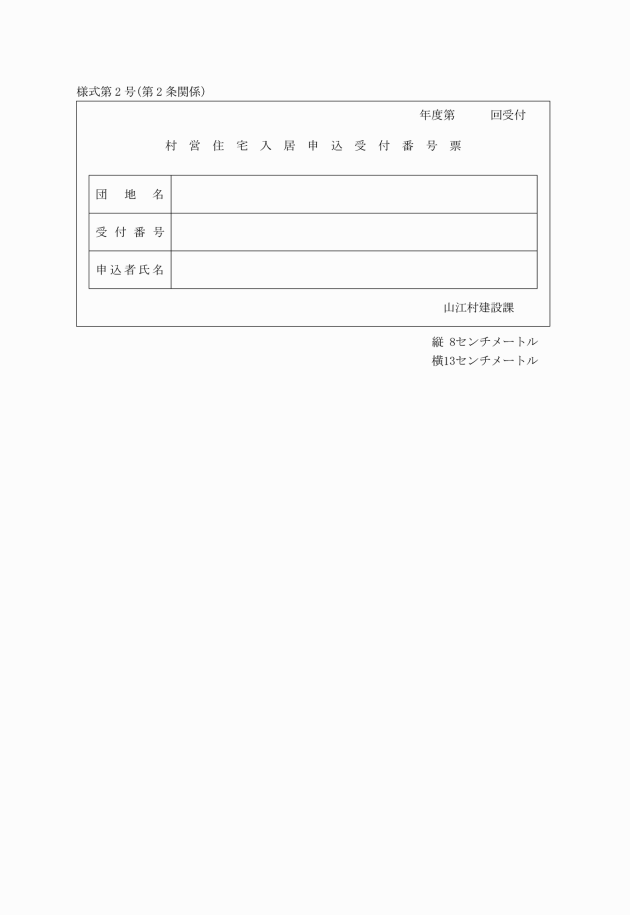 様式第２号(第２条関係)

年度第　　回受付

村営住宅入居申込受付番号票

| 団地名 | |
|---|---|
| 受付番号 | |
| 申込者氏名 | |

山江村建設課

縦 8センチメートル
横13センチメートル